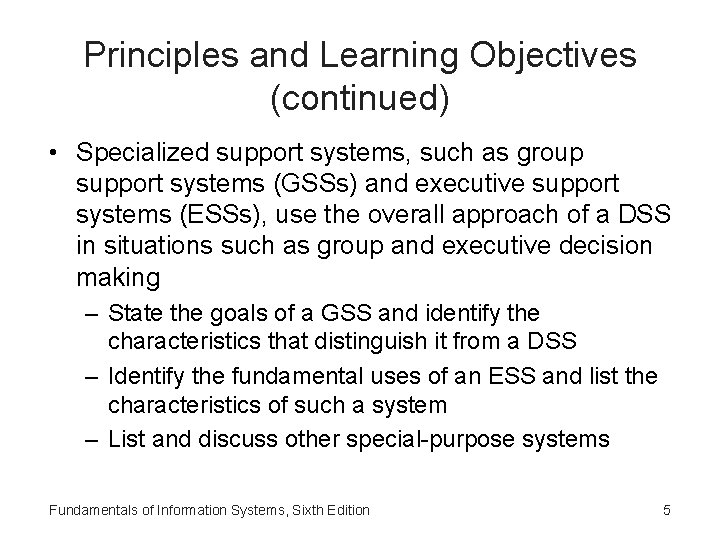 Principles and Learning Objectives (continued)

• Specialized support systems, such as group support systems (GSSs) and executive support systems (ESSs), use the overall approach of a DSS in situations such as group and executive decision making
– State the goals of a GSS and identify the characteristics that distinguish it from a DSS
– Identify the fundamental uses of an ESS and list the characteristics of such a system
– List and discuss other special-purpose systems

Fundamentals of Information Systems, Sixth Edition

5